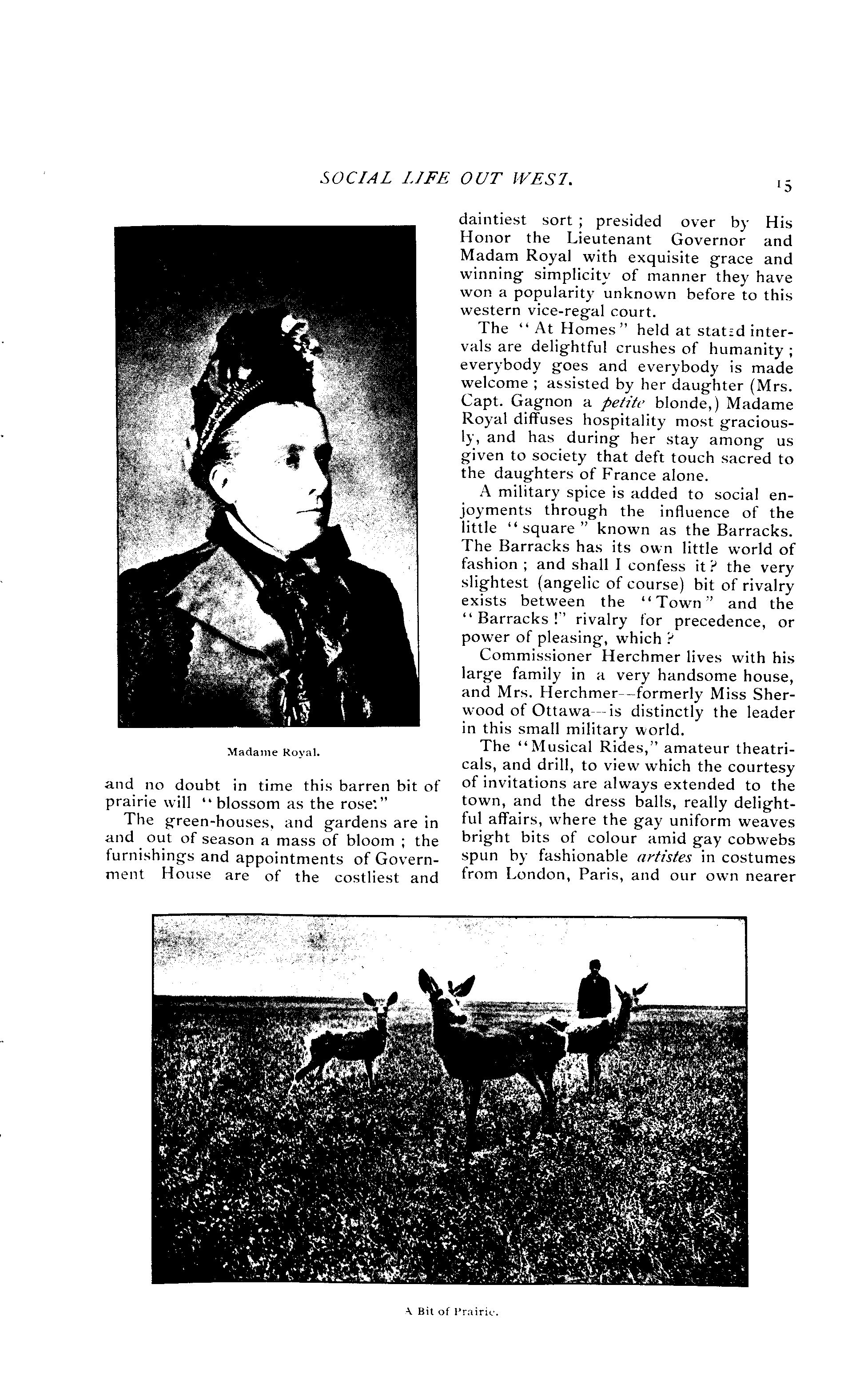 SOCIAL LIFE OUT WEST.

15

Madame Royal.

and no doubt in time this barren bit of prairie will "blossom as the rose."

The green-houses, and gardens are in and out of season a mass of bloom; the furnishings and appointments of Government House are of the costliest and daintiest sort; presided over by His Honor the Lieutenant Governor and Madam Royal with exquisite grace and winning simplicity of manner they have won a popularity unknown before to this western vice-regal court.

The "At Homes" held at stated intervals are delightful crushes of humanity; everybody goes and everybody is made welcome; assisted by her daughter (Mrs. Capt. Gagnon a petite blonde,) Madame Royal diffuses hospitality most graciously, and has during her stay among us given to society that deft touch sacred to the daughters of France alone.

A military spice is added to social enjoyments through the influence of the little "square" known as the Barracks. The Barracks has its own little world of fashion; and shall I confess it? the very slightest (angelic of course) bit of rivalry exists between the "Town" and the "Barracks!" rivalry for precedence, or power of pleasing, which?

Commissioner Herchmer lives with his large family in a very handsome house, and Mrs. Herchmer—formerly Miss Sherwood of Ottawa—is distinctly the leader in this small military world.

The "Musical Rides," amateur theatricals, and drill, to view which the courtesy of invitations are always extended to the town, and the dress balls, really delightful affairs, where the gay uniform weaves bright bits of colour amid gay cobwebs spun by fashionable artistes in costumes from London, Paris, and our own nearer

A Bit of Prairie.